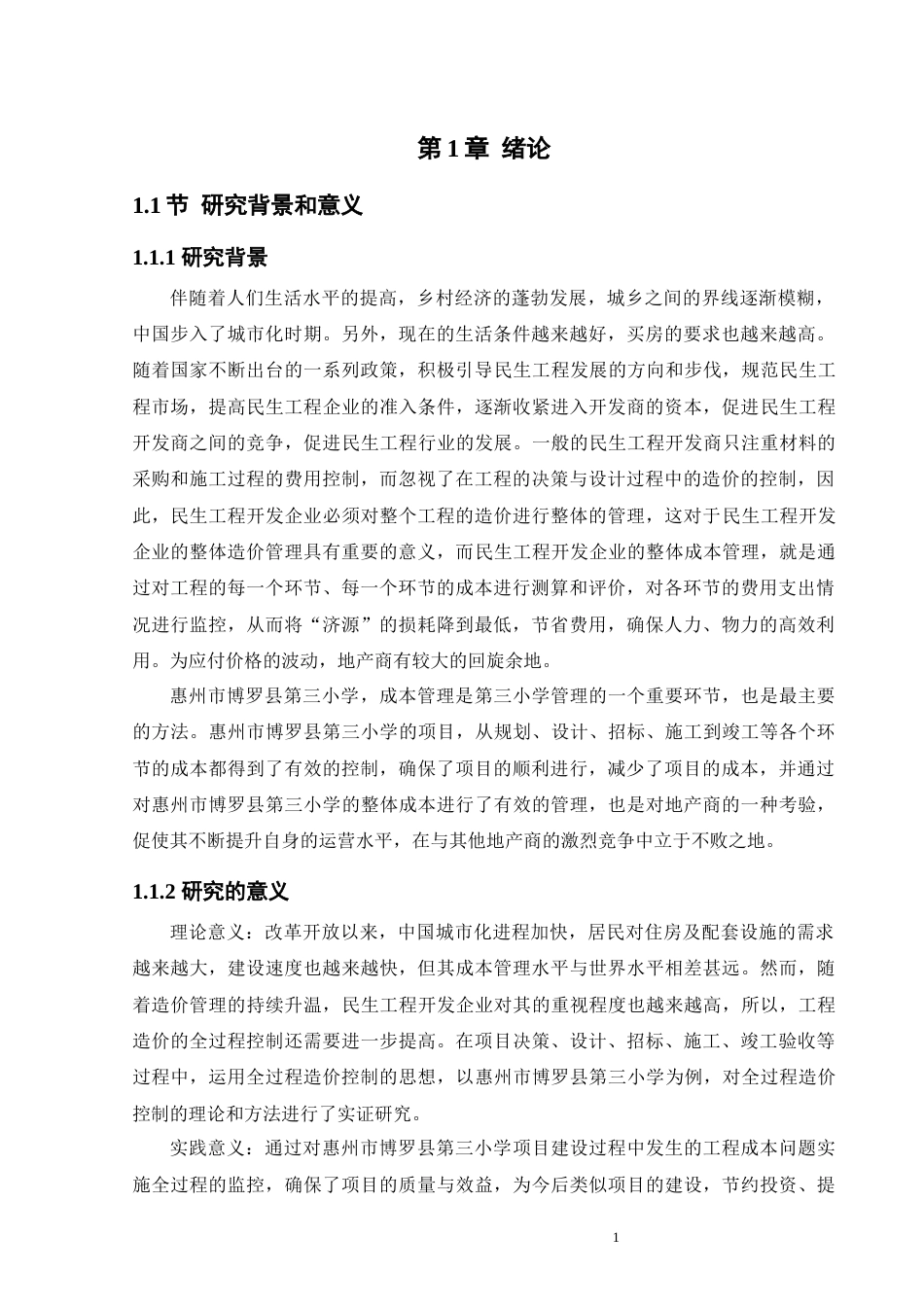 第 1 章 绪论

1.1 节 研究背景和意义

1.1.1 研究背景

伴随着人们生活水平的提高，乡村经济的蓬勃发展，城乡之间的界线逐渐模糊，中国步入了城市化时期。另外，现在的生活条件越来越好，买房的要求也越来越高。随着国家不断出台的一系列政策，积极引导民生工程发展的方向和步伐，规范民生工程市场，提高民生工程企业的准入条件，逐渐收紧进入开发商的资本，促进民生工程开发商之间的竞争，促进民生工程行业的发展。一般的民生工程开发商只注重材料的采购和施工过程的费用控制，而忽视了在工程的决策与设计过程中的造价的控制，因此，民生工程开发企业必须对整个工程的造价进行整体的管理，这对于民生工程开发企业的整体造价管理具有重要的意义，而民生工程开发企业的整体成本管理，就是通过对工程的每一个环节、每一个环节的成本进行测算和评价，对各环节的费用支出情况进行监控，从而将“济源”的损耗降到最低，节省费用，确保人力、物力的高效利用。为应付价格的波动，地产商有较大的回旋余地。

惠州市博罗县第三小学，成本管理是第三小学管理的一个重要环节，也是最主要的方法。惠州市博罗县第三小学的项目，从规划、设计、招标、施工到竣工等各个环节的成本都得到了有效的控制，确保了项目的顺利进行，减少了项目的成本，并通过对惠州市博罗县第三小学的整体成本进行了有效的管理，也是对地产商的一种考验，促使其不断提升自身的运营水平，在与其他地产商的激烈竞争中立于不败之地。

1.1.2 研究的意义

理论意义：改革开放以来，中国城市化进程加快，居民对住房及配套设施的需求越来越大，建设速度也越来越快，但其成本管理水平与世界水平相差甚远。然而，随着造价管理的持续升温，民生工程开发企业对其的重视程度也越来越高，所以，工程造价的全过程控制还需要进一步提高。在项目决策、设计、招标、施工、竣工验收等过程中，运用全过程造价控制的思想，以惠州市博罗县第三小学为例，对全过程造价控制的理论和方法进行了实证研究。

实践意义：通过对惠州市博罗县第三小学项目建设过程中发生的工程成本问题实施全过程的监控，确保了项目的质量与效益，为今后类似项目的建设，节约投资、提

1